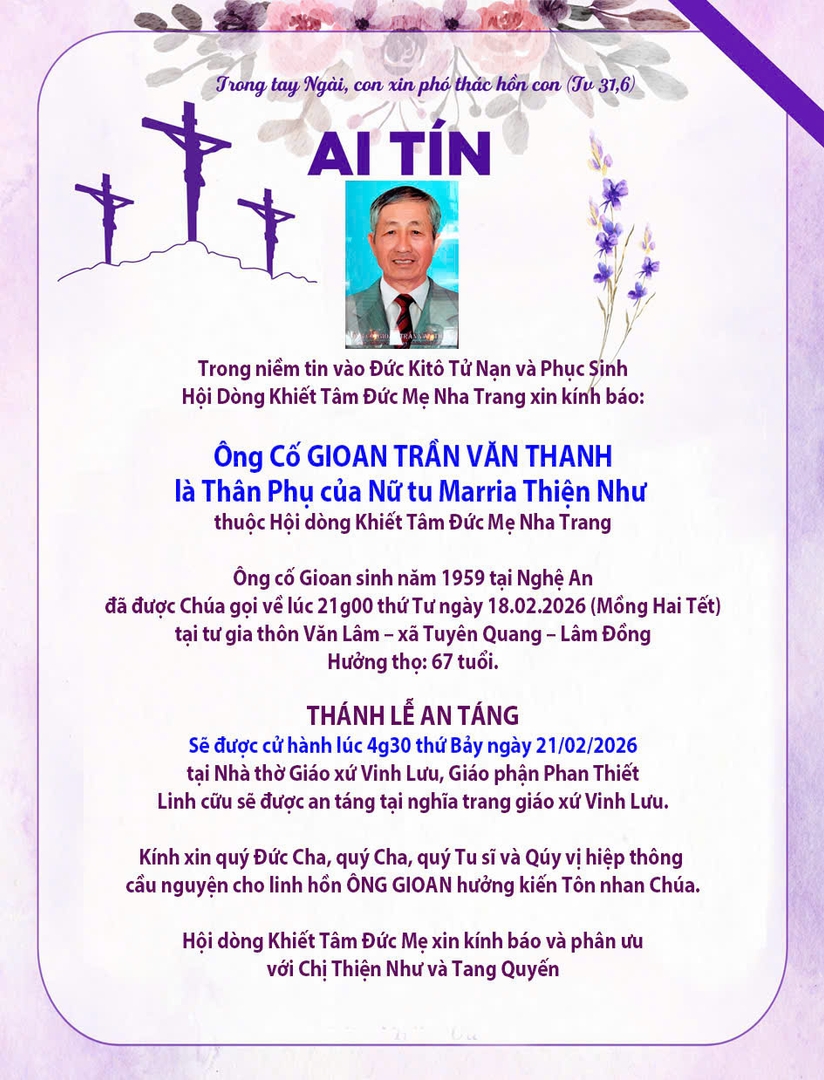 Trong tay Ngài, con xin phó thác hồn con (Tv 31,6)

AI TÍN

Trong niềm tin vào Đức Kitô Tử Nạn và Phục Sinh
Hội Dòng Khiết Tâm Đức Mẹ Nha Trang xin kính báo:

Ông Cố GIOAN TRẦN VĂN THANH
là Thân Phụ của Nữ tu Marria Thiện Như
thuộc Hội dòng Khiết Tâm Đức Mẹ Nha Trang

Ông cố Gioan sinh năm 1959 tại Nghệ An
đã được Chúa gọi về lúc 21g00 thứ Tư ngày 18.02.2026 (Mồng Hai Tết)
tại tư gia thôn Văn Lâm – xã Tuyên Quang – Lâm Đồng
Hưởng thọ: 67 tuổi.

THÁNH LỄ AN TÁNG
Sẽ được cử hành lúc 4g30 thứ Bảy ngày 21/02/2026
tại Nhà thờ Giáo xứ Vinh Lưu, Giáo phận Phan Thiết
Linh cữu sẽ được an táng tại nghĩa trang giáo xứ Vinh Lưu.

Kính xin quý Đức Cha, quý Cha, quý Tu sĩ và Qúy vị hiệp thông
cầu nguyện cho linh hồn ÔNG GIOAN hưởng kiến Tôn nhan Chúa.

Hội dòng Khiết Tâm Đức Mẹ xin kính báo và phân ưu
với Chị Thiện Như và Tang Quyến